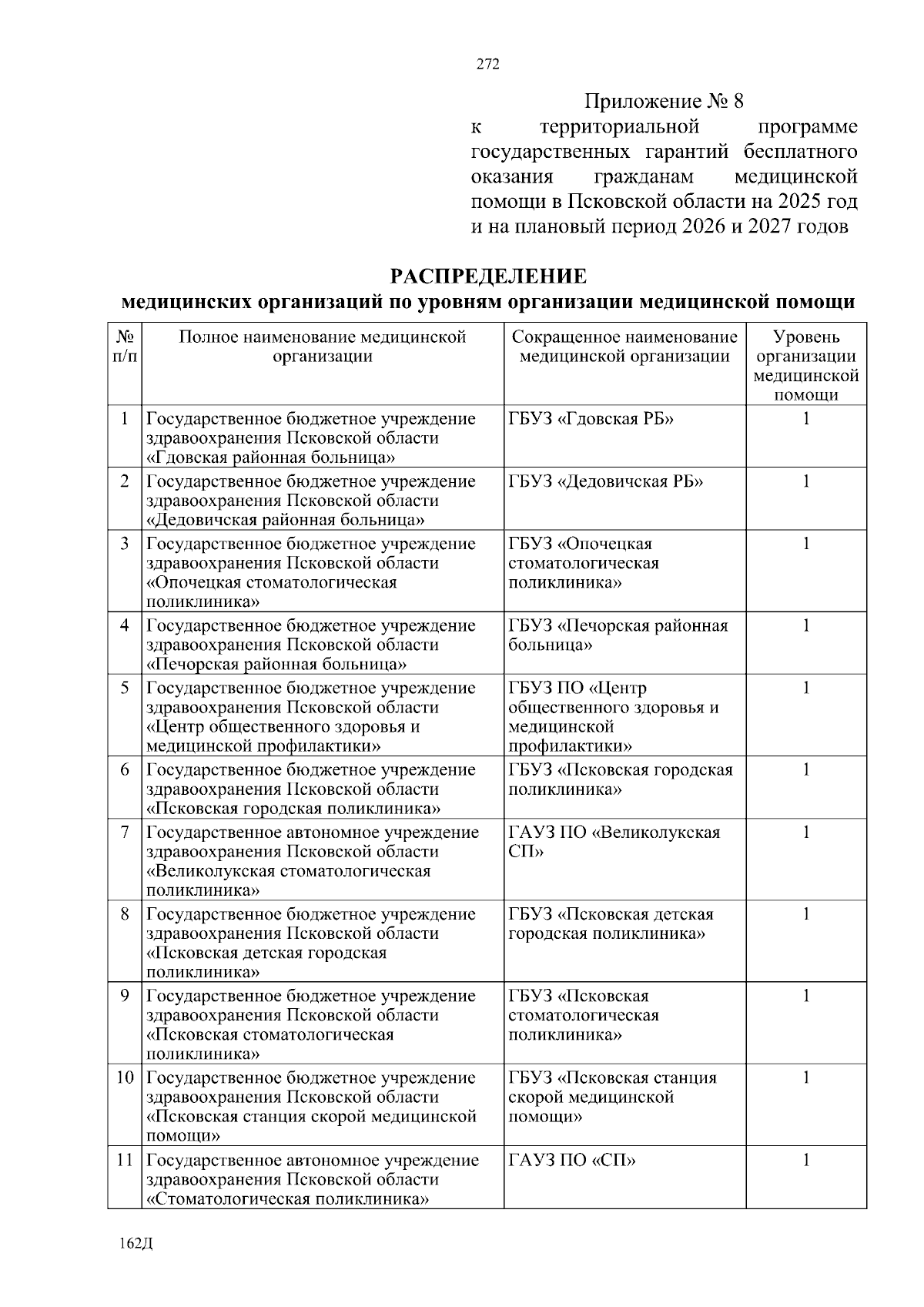 272

Приложение № 8
к территориальной программе государственных гарантий бесплатного оказания гражданам медицинской помощи в Псковской области на 2025 год и на плановый период 2026 и 2027 годов

РАСПРЕДЕЛЕНИЕ
медицинских организаций по уровням организации медицинской помощи

| № п/п | Полное наименование медицинской организации | Сокращенное наименование медицинской организации | Уровень организации медицинской помощи |
|---|---|---|---|
| 1 | Государственное бюджетное учреждение здравоохранения Псковской области «Гдовская районная больница» | ГБУЗ «Гдовская РБ» | 1 |
| 2 | Государственное бюджетное учреждение здравоохранения Псковской области «Дедовичская районная больница» | ГБУЗ «Дедовичская РБ» | 1 |
| 3 | Государственное бюджетное учреждение здравоохранения Псковской области «Опочецкая стоматологическая поликлиника» | ГБУЗ «Опочецкая стоматологическая поликлиника» | 1 |
| 4 | Государственное бюджетное учреждение здравоохранения Псковской области «Печорская районная больница» | ГБУЗ «Печорская районная больница» | 1 |
| 5 | Государственное бюджетное учреждение здравоохранения Псковской области «Центр общественного здоровья и медицинской профилактики» | ГБУЗ ПО «Центр общественного здоровья и медицинской профилактики» | 1 |
| 6 | Государственное бюджетное учреждение здравоохранения Псковской области «Псковская городская поликлиника» | ГБУЗ «Псковская городская поликлиника» | 1 |
| 7 | Государственное автономное учреждение здравоохранения Псковской области «Великолукская стоматологическая поликлиника» | ГАУЗ ПО «Великолукская СП» | 1 |
| 8 | Государственное бюджетное учреждение здравоохранения Псковской области «Псковская детская городская поликлиника» | ГБУЗ «Псковская детская городская поликлиника» | 1 |
| 9 | Государственное бюджетное учреждение здравоохранения Псковской области «Псковская стоматологическая поликлиника» | ГБУЗ «Псковская стоматологическая поликлиника» | 1 |
| 10 | Государственное бюджетное учреждение здравоохранения Псковской области «Псковская станция скорой медицинской помощи» | ГБУЗ «Псковская станция скорой медицинской помощи» | 1 |
| 11 | Государственное автономное учреждение здравоохранения Псковской области «Стоматологическая поликлиника» | ГАУЗ ПО «СП» | 1 |

162Д